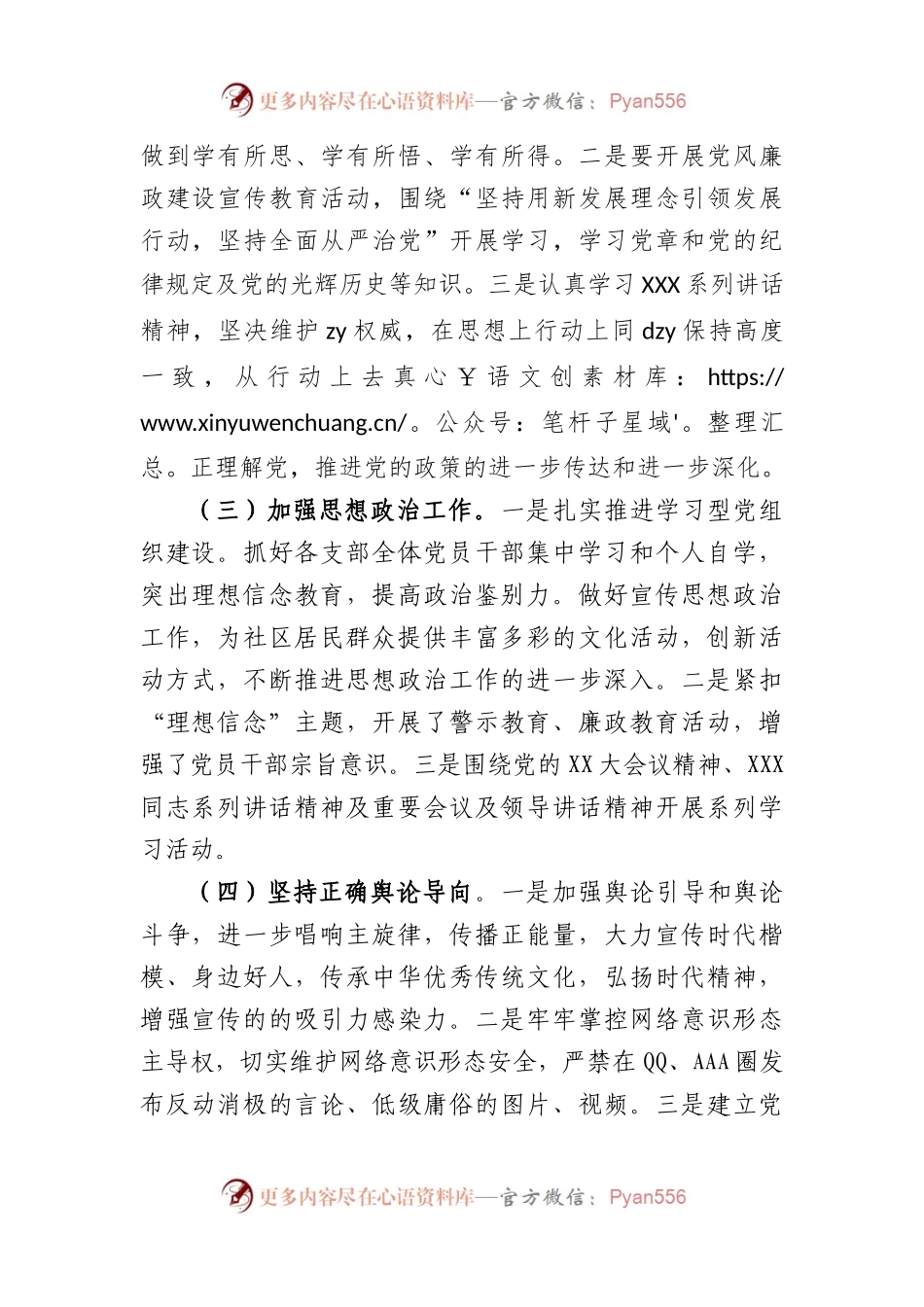 更多内容尽在心语资料库—官方微信：Pyan556

做到学有所思、学有所悟、学有所得。二是要开展党风廉政建设宣传教育活动，围绕“坚持用新发展理念引领发展行动，坚持全面从严治党”开展学习，学习党章和党的纪律规定及党的光辉历史等知识。三是认真学习XXX系列讲话精神，坚决维护zy权威，在思想上行动上同dzy保持高度一致，从行动上去真心￥语文创素材库：https://www.xinyuwenchuang.cn/。公众号：笔杆子星域'。整理汇总。正理解党，推进党的政策的进一步传达和进一步深化。

（三）加强思想政治工作。一是扎实推进学习型党组织建设。抓好各支部全体党员干部集中学习和个人自学，突出理想信念教育，提高政治鉴别力。做好宣传思想政治工作，为社区居民群众提供丰富多彩的文化活动，创新活动方式，不断推进思想政治工作的进一步深入。二是紧扣“理想信念”主题，开展了警示教育、廉政教育活动，增强了党员干部宗旨意识。三是围绕党的XX大会议精神、XXX同志系列讲话精神及重要会议及领导讲话精神开展系列学习活动。

（四）坚持正确舆论导向。一是加强舆论引导和舆论斗争，进一步唱响主旋律，传播正能量，大力宣传时代楷模、身边好人，传承中华优秀传统文化，弘扬时代精神，增强宣传的的吸引力感染力。二是牢牢掌控网络意识形态主导权，切实维护网络意识形态安全，严禁在QQ、AAA圈发布反动消极的言论、低级庸俗的图片、视频。三是建立党

更多内容尽在心语资料库—官方微信：Pyan556